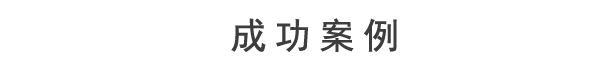 成功案例